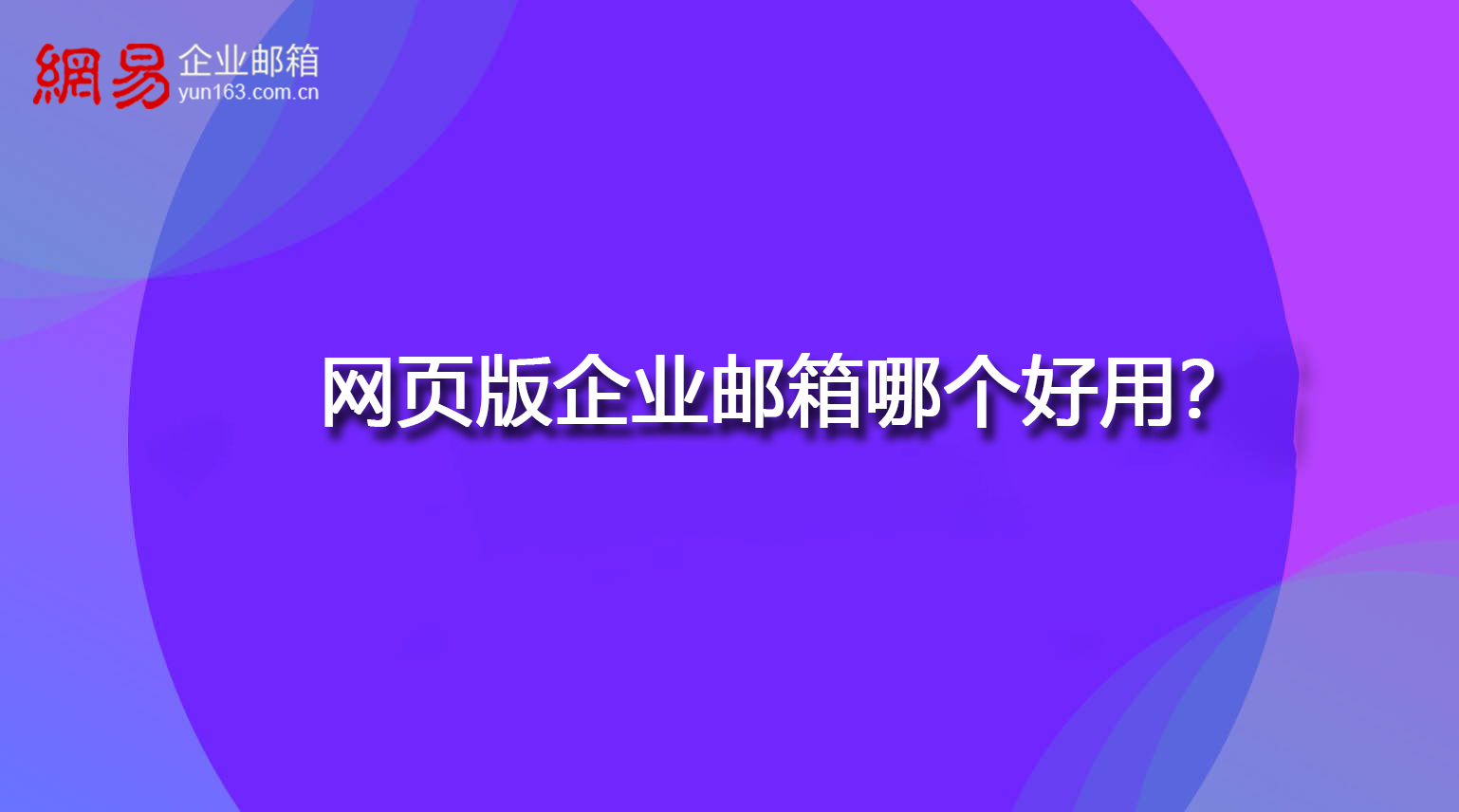 網易 企业邮箱
yun163.com.cn

网页版企业邮箱哪个好用?